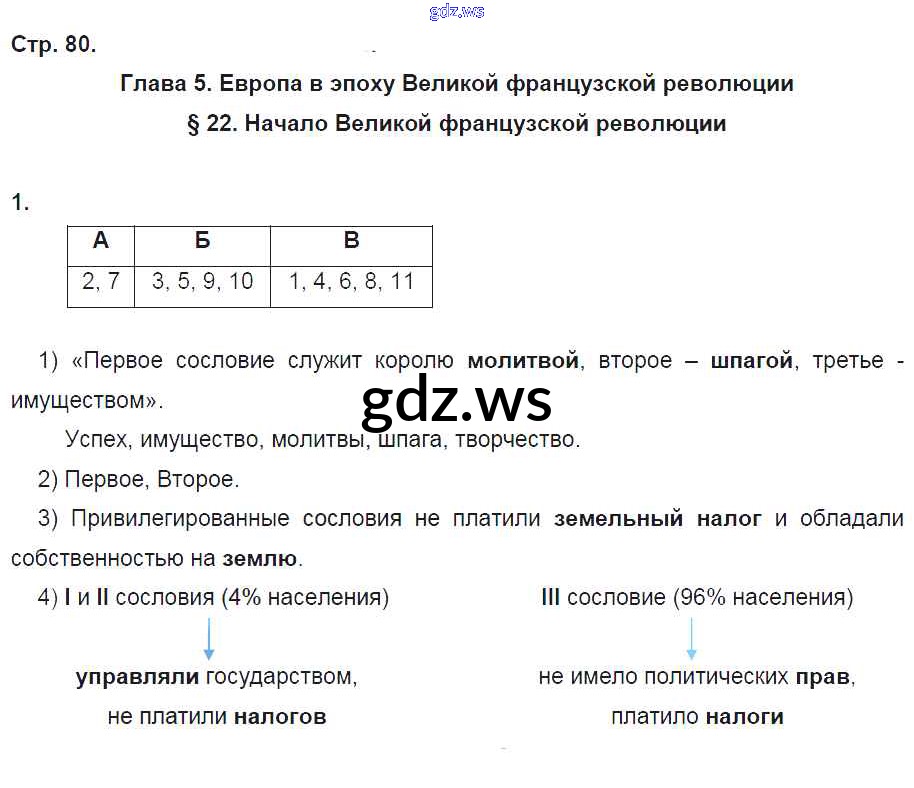 gdz.ws

Стр. 80.

Глава 5. Европа в эпоху Великой французской революции

§ 22. Начало Великой французской революции

1.

| А | Б | В |
|---|---|---|
| 2, 7 | 3, 5, 9, 10 | 1, 4, 6, 8, 11 |

1) «Первое сословие служит королю молитвой, второе – шпагой, третье - имуществом».

gdz.ws

Успех, имущество, молитвы, шпага, творчество.

2) Первое, Второе.

3) Привилегированные сословия не платили земельный налог и обладали собственностью на землю.

4) I и II сословия (4% населения)

управляли государством, не платили налогов

III сословие (96% населения)

не имело политических прав, платило налоги